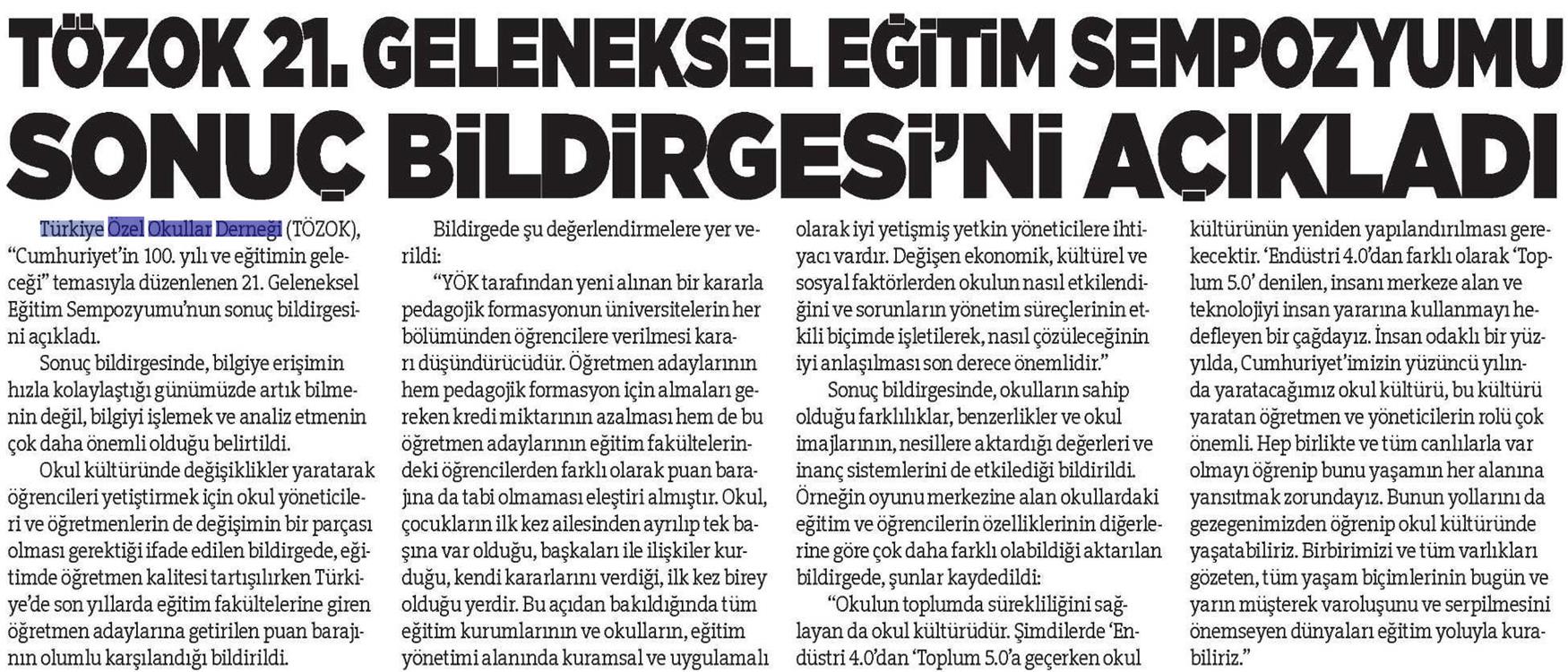 TÖZOK 21. GELENEKSEL EĞİTİM SEMPOZYUMU SONUÇ BİLDİRGESİ'Nİ AÇIKLADI

Türkiye Özel Okullar Derneği (TÖZOK), "Cumhuriyet'in 100. yılı ve eğitimin geleceği" temasıyla düzenlenen 21. Geleneksel Eğitim Sempozyumu'nun sonuç bildirgesini açıkladı.

Sonuç bildirgesinde, bilgiye erişimin hızla kolaylaştığı günümüzde artık bilmenin değil, bilgiyi işlemek ve analiz etmenin çok daha önemli olduğu belirtildi.

Okul kültüründe değişiklikler yaratarak öğrencileri yetiştirmek için okul yöneticileri ve öğretmenlerin de değişimin bir parçası olması gerektiği ifade edilen bildirgede, eğitimde öğretmen kalitesi tartışılırken Türkiye'de son yıllarda eğitim fakültelerine giren öğretmen adaylarına getirilen puan barajının olumlu karşılandığı bildirildi.

Bildirgede şu değerlendirmelere yer verildi:

"YÖK tarafından yeni alınan bir kararla pedagojik formasyonun üniversitelerin her bölümünden öğrencilere verilmesi kararı düşündürücüdür. Öğretmen adaylarının hem pedagojik formasyon için almaları gereken kredi miktarının azalması hem de bu öğretmen adaylarının eğitim fakültelerindeki öğrencilerden farklı olarak puan barajına da tabi olmaması eleştiri almıştır. Okul, çocukların ilk kez ailesinden ayrılıp tek başına var olduğu, başkaları ile ilişkiler kurduğu, kendi kararlarını verdiği, ilk kez birey olduğu yerdir. Bu açıdan bakıldığında tüm eğitim kurumlarının ve okulların, eğitim yönetimi alanında kuramsal ve uygulamalı olarak iyi yetişmiş yetkin yöneticilere ihtiyacı vardır. Değişen ekonomik, kültürel ve sosyal faktörlerden okulun nasıl etkilendiğini ve sorunların yönetim süreçlerinin etkili biçimde işletilerek, nasıl çözüleceğinin iyi anlaşılması son derece önemlidir."

Sonuç bildirgesinde, okulların sahip olduğu farklılıklar, benzerlikler ve okul imajlarının, nesillere aktardığı değerleri ve inanç sistemlerini de etkilediği bildirildi. Örneğin oyunu merkezine alan okullardaki eğitim ve öğrencilerin özelliklerinin diğerlerine göre çok daha farklı olabildiği aktarılan bildirgede, şunlar kaydedildi:

"Okulun toplumda sürekliliğini sağlayan da okul kültürüdür. Şimdilerde 'Endüstri 4.0'dan 'Toplum 5.0'a geçerken okul kültürünün yeniden yapılandırılması gerekecektir. 'Endüstri 4.0'dan farklı olarak 'Toplum 5.0' denilen, insanı merkeze alan ve teknolojiyi insan yararına kullanmayı hedefleyen bir çağdayız. İnsan odaklı bir yüzyılda, Cumhuriyet'imizin yüzüncü yılında yaratacağımız okul kültürü, bu kültürü yaratan öğretmen ve yöneticilerin rolü çok önemli. Hep birlikte ve tüm canlılarla var olmayı öğrenip bunu yaşamın her alanına yansıtmak zorundayız. Bunun yollarını da gezegenimizden öğrenip okul kültüründe yaşatabiliriz. Birbirimizi ve tüm varlıkları gözeten, tüm yaşam biçimlerinin bugün ve yarın müşterek varoluşunu ve serpilmesini önemseyen dünyaları eğitim yoluyla kurabiliriz."